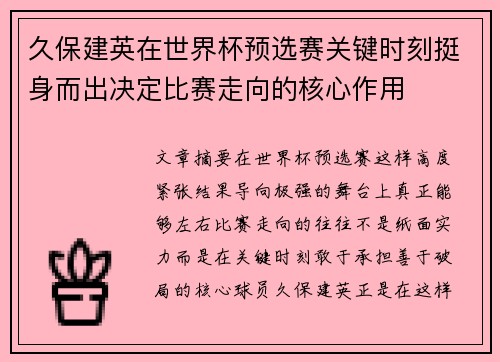 久保建英在世界杯预选赛关键时刻挺身而出决定比赛走向的核心作用

文章摘要在世界杯预选赛这样高度紧张结果导向极强的舞台上真正能够左右比赛走向的往往不是纸面实力而是在关键时刻敢于承担善于破局的核心球员久保建英正是在这样